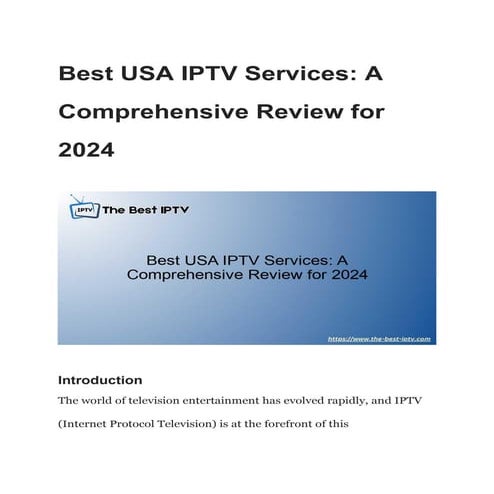 Best USA IPTV Services: A Comprehensive Review for 2024

IPTV The Best IPTV

Best USA IPTV Services: A Comprehensive Review for 2024

https://www.the-best-iptv.com

Introduction

The world of television entertainment has evolved rapidly, and IPTV (Internet Protocol Television) is at the forefront of this